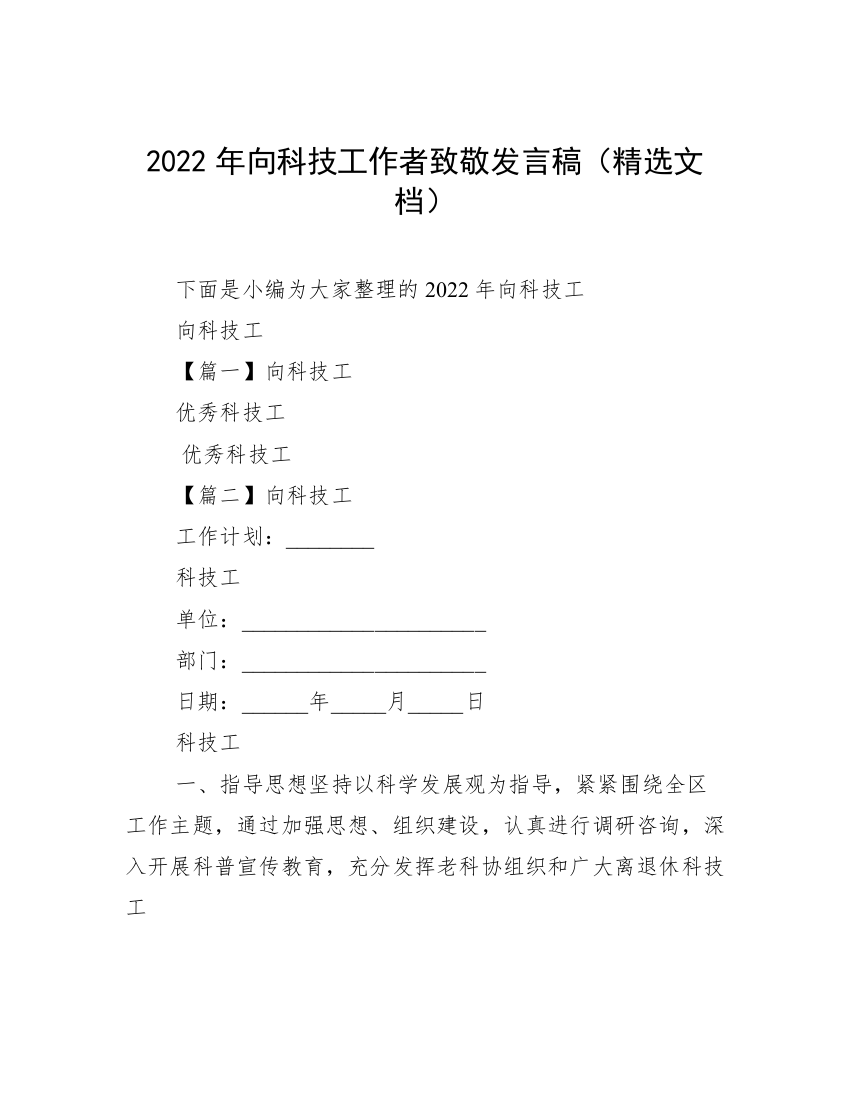 2022 年向科技工作者致敬发言稿（精选文档）

下面是小编为大家整理的 2022 年向科技工

向科技工

【篇一】向科技工

优秀科技工

优秀科技工

【篇二】向科技工

工作计划：________

科技工

单位：______________________

部门：______________________

日期：______年_____月_____日

科技工

一、指导思想坚持以科学发展观为指导，紧紧围绕全区工作主题，通过加强思想、组织建设，认真进行调研咨询，深入开展科普宣传教育，充分发挥老科协组织和广大离退休科技工